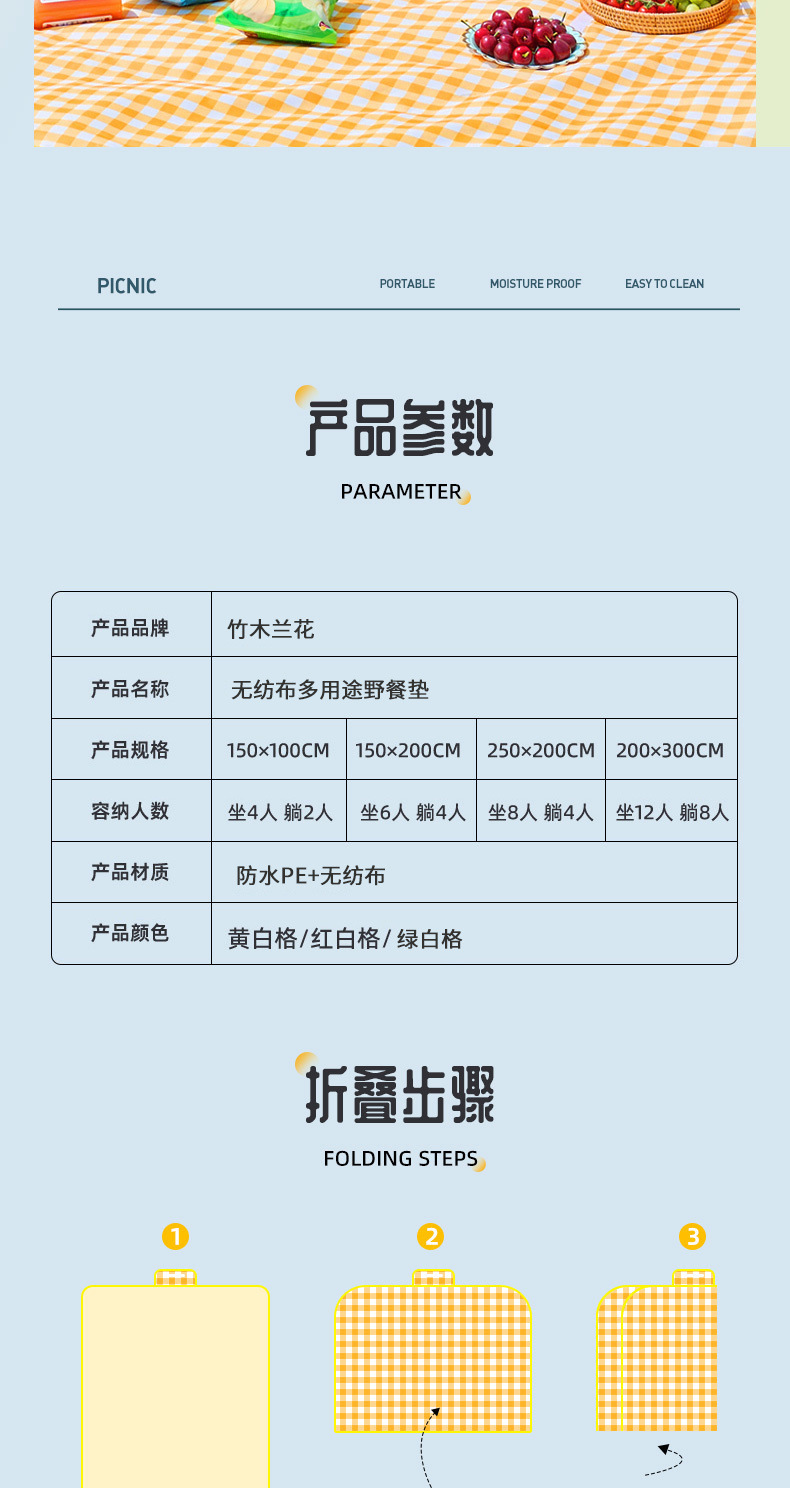 PICNIC

PORTABLE

MOISTURE PROOF

EASY TO CLEAN

产品参数

PARAMETER

| 产品品牌 | 竹木兰花 | | | |
|---|---|---|---|---|
| 产品名称 | 无纺布多用途野餐垫 | | | |
| 产品规格 | 150×100CM | 150×200CM | 250×200CM | 200×300CM |
| 容纳人数 | 坐4人 躺2人 | 坐6人 躺4人 | 坐8人 躺4人 | 坐12人 躺8人 |
| 产品材质 | 防水PE+无纺布 | | | |
| 产品颜色 | 黄白格/红白格/绿白格 | | | |

折叠步骤

FOLDING STEPS

1

2

3